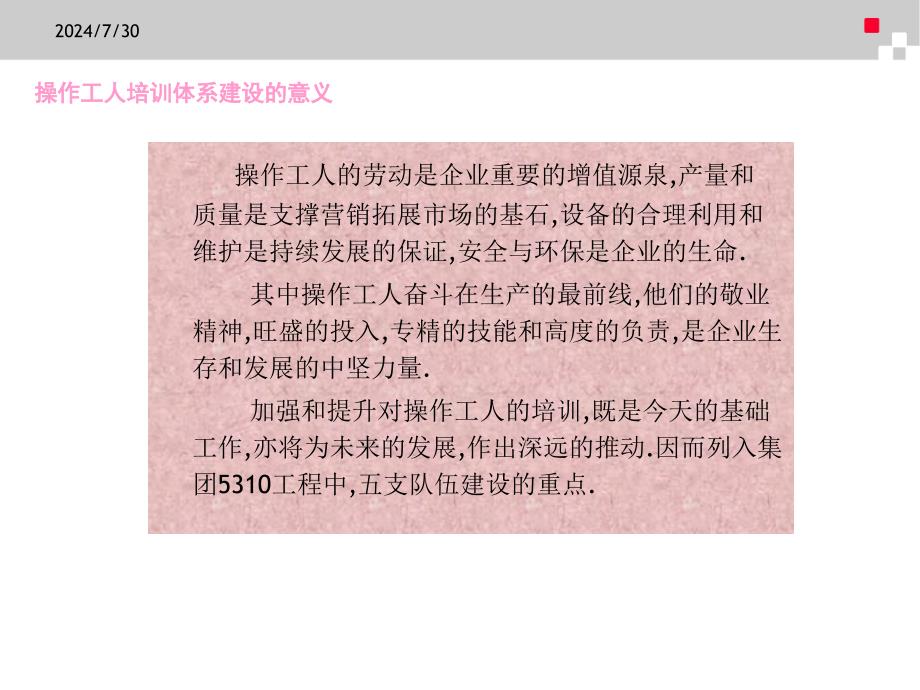 2024/7/30

操作工人培训体系建设的意义

操作工人的劳动是企业重要的增值源泉,产量和质量是支撑营销拓展市场的基石,设备的合理利用和维护是持续发展的保证,安全与环保是企业的生命.

其中操作工人奋斗在生产的最前线,他们的敬业精神,旺盛的投入,专精的技能和高度的负责,是企业生存和发展的中坚力量.

加强和提升对操作工人的培训,既是今天的基础工作,亦将为未来的发展,作出深远的推动.因而列入集团5310工程中,五支队伍建设的重点.